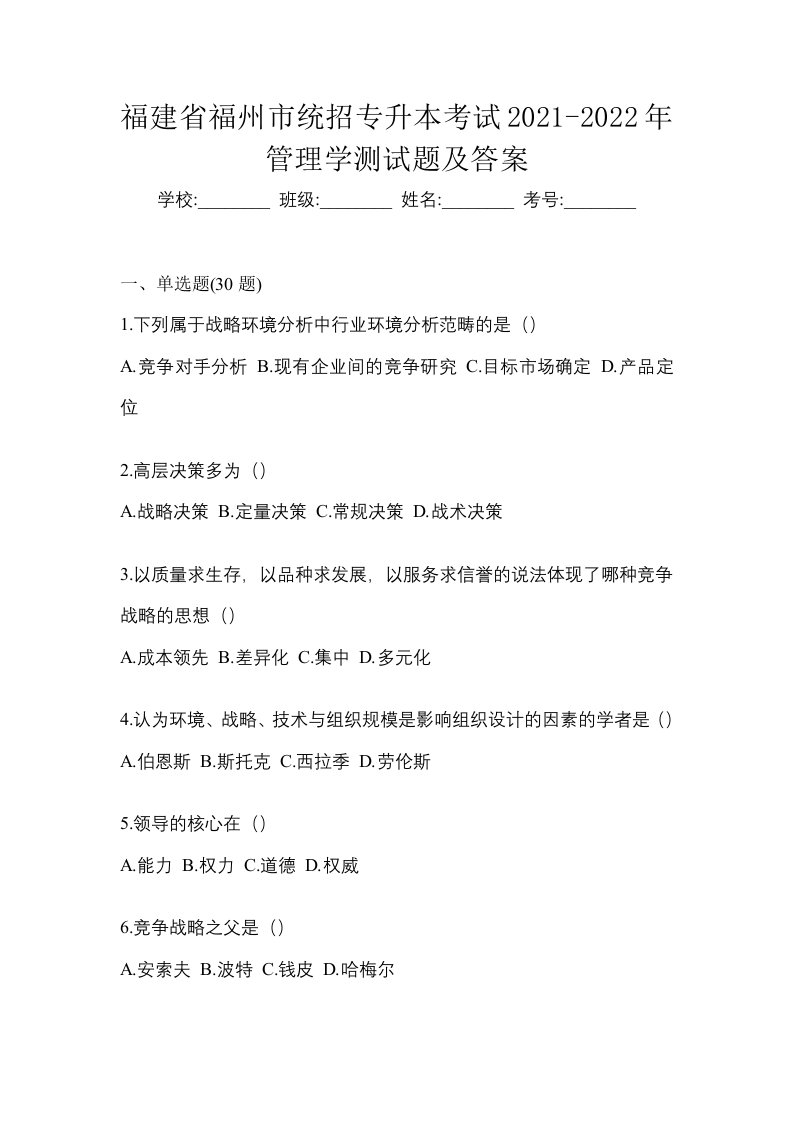 福建省福州市统招专升本考试2021-2022年管理学测试题及答案

学校:________ 班级:________ 姓名:________ 考号:________

一、单选题(30 题)

1.下列属于战略环境分析中行业环境分析范畴的是（）

A.竞争对手分析 B.现有企业间的竞争研究 C.目标市场确定 D.产品定位

2.高层决策多为（）

A.战略决策 B.定量决策 C.常规决策 D.战术决策

3.以质量求生存，以品种求发展，以服务求信誉的说法体现了哪种竞争战略的思想（）

A.成本领先 B.差异化 C.集中 D.多元化

4.认为环境、战略、技术与组织规模是影响组织设计的因素的学者是（）

A.伯恩斯 B.斯托克 C.西拉季 D.劳伦斯

5.领导的核心在（）

A.能力 B.权力 C.道德 D.权威

6.竞争战略之父是（）

A.安索夫 B.波特 C.钱皮 D.哈梅尔